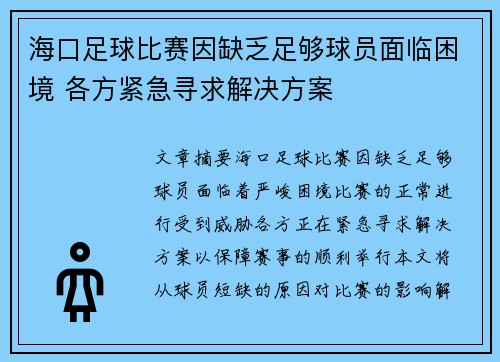 海口足球比赛因缺乏足够球员面临困境 各方紧急寻求解决方案

文章摘要海口足球比赛因缺乏足够球员面临着严峻困境比赛的正常进行受到威胁各方正在紧急寻求解决方案以保障赛事的顺利举行本文将从球员短缺的原因对比赛的影响解